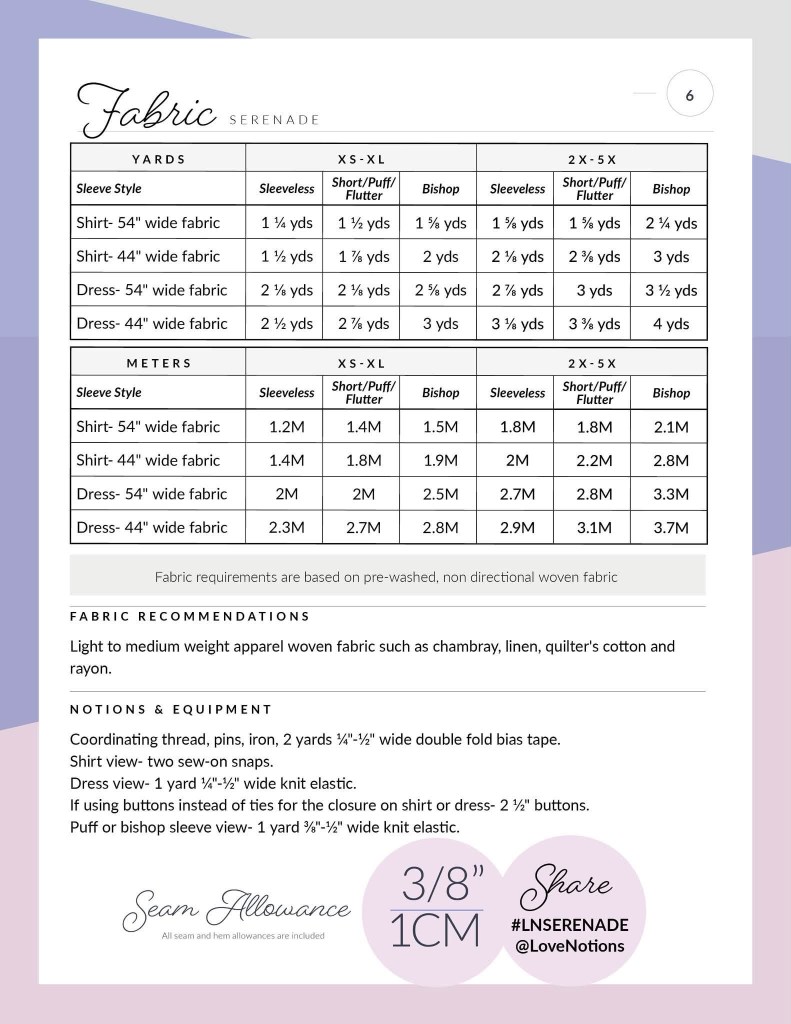 Fabric SERENADE

6

| YARDS | XS-XL | | | 2X-5X | | |
|---|---|---|---|---|---|---|
| Sleeve Style | Sleeveless | Short/Puff/ Flutter | Bishop | Sleeveless | Short/Puff/ Flutter | Bishop |
| Shirt- 54" wide fabric | 1 ¼ yds | 1 ½ yds | 1 ⅝ yds | 1 ⅝ yds | 1 ⅝ yds | 2 ¼ yds |
| Shirt- 44" wide fabric | 1 ½ yds | 1 ⅞ yds | 2 yds | 2 ⅛ yds | 2 ⅜ yds | 3 yds |
| Dress- 54" wide fabric | 2 ⅛ yds | 2 ⅛ yds | 2 ⅝ yds | 2 ⅞ yds | 3 yds | 3 ½ yds |
| Dress- 44" wide fabric | 2 ½ yds | 2 ⅞ yds | 3 yds | 3 ⅛ yds | 3 ⅜ yds | 4 yds |

| METERS | XS-XL | | | 2X-5X | | |
|---|---|---|---|---|---|---|
| Sleeve Style | Sleeveless | Short/Puff/ Flutter | Bishop | Sleeveless | Short/Puff/ Flutter | Bishop |
| Shirt- 54" wide fabric | 1.2M | 1.4M | 1.5M | 1.8M | 1.8M | 2.1M |
| Shirt- 44" wide fabric | 1.4M | 1.8M | 1.9M | 2M | 2.2M | 2.8M |
| Dress- 54" wide fabric | 2M | 2M | 2.5M | 2.7M | 2.8M | 3.3M |
| Dress- 44" wide fabric | 2.3M | 2.7M | 2.8M | 2.9M | 3.1M | 3.7M |

Fabric requirements are based on pre-washed, non directional woven fabric

FABRIC RECOMMENDATIONS

Light to medium weight apparel woven fabric such as chambray, linen, quilter's cotton and rayon.

NOTIONS & EQUIPMENT

Coordinating thread, pins, iron, 2 yards ¼"-½" wide double fold bias tape.
Shirt view- two sew-on snaps.
Dress view- 1 yard ¼"-½" wide knit elastic.
If using buttons instead of ties for the closure on shirt or dress- 2 ½" buttons.
Puff or bishop sleeve view- 1 yard ⅜"-½" wide knit elastic.

Seam Allowance
All seam and hem allowances are included

3/8"
1CM

Share
#LNSERENADE
@LoveNotions